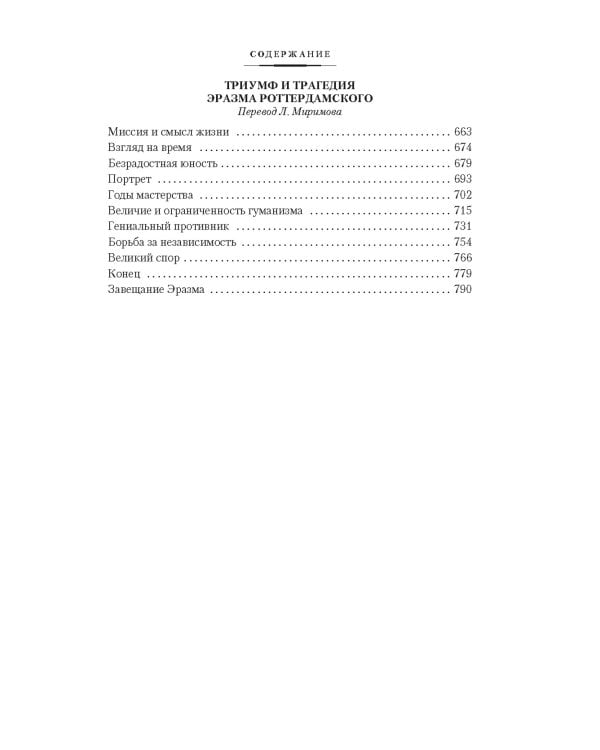 СОДЕРЖАНИЕ

ТРИУМФ И ТРАГЕДИЯ
ЭРАЗМА РОТТЕРДАМСКОГО
Перевод Л. Миримова

Миссия и смысл жизни 663
Взгляд на время 674
Безрадостная юность 679
Портрет 693
Годы мастерства 702
Величие и ограниченность гуманизма 715
Гениальный противник 731
Борьба за независимость 754
Великий спор 766
Конец 779
Завещание Эразма 790